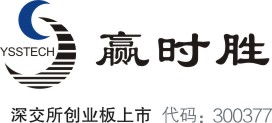 YSSTECH
赢时胜
深交所创业板上市 代码：300377